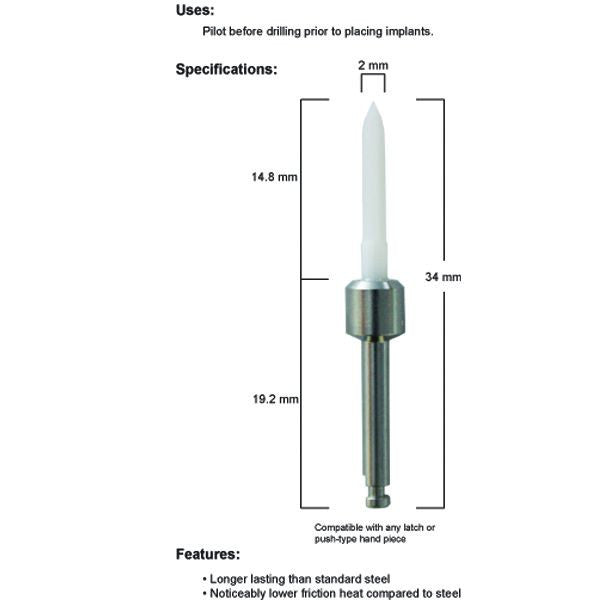 Uses:

Pilot before drilling prior to placing implants.

Specifications:

2 mm

14.8 mm

34 mm

19.2 mm

Compatible with any latch or push-type hand piece

Features:

• Longer lasting than standard steel
• Noticeably lower friction heat compared to steel